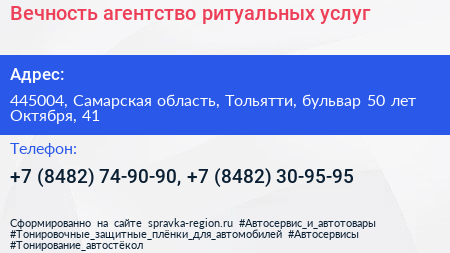 Вечность агентство ритуальных услуг

Адрес:

445004, Самарская область, Тольятти, бульвар 50 лет Октября, 41

Телефон:

+7 (8482) 74-90-90, +7 (8482) 30-95-95

Сформированно на сайте spravka-region.ru #Автосервис_и_автотовары #Тонировочные_защитные_плёнки_для_автомобилей #Автосервисы #Тонирование_автостёкол